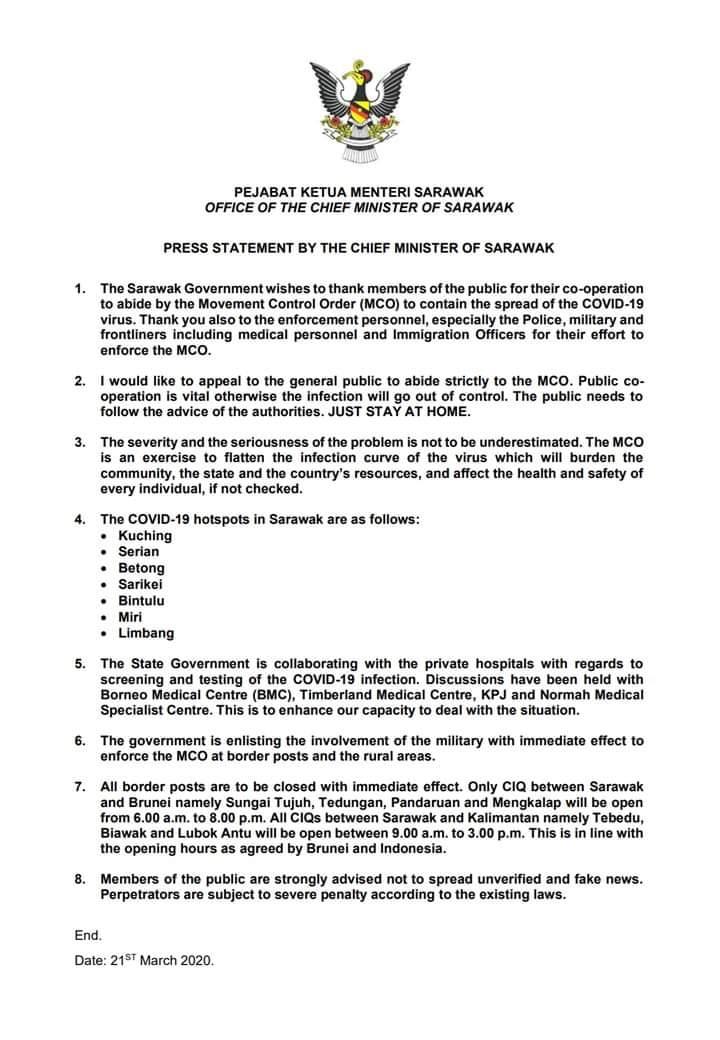 PEJABAT KETUA MENTERI SARAWAK
OFFICE OF THE CHIEF MINISTER OF SARAWAK

PRESS STATEMENT BY THE CHIEF MINISTER OF SARAWAK

1. The Sarawak Government wishes to thank members of the public for their co-operation to abide by the Movement Control Order (MCO) to contain the spread of the COVID-19 virus. Thank you also to the enforcement personnel, especially the Police, military and frontliners including medical personnel and Immigration Officers for their effort to enforce the MCO.

2. I would like to appeal to the general public to abide strictly to the MCO. Public co-operation is vital otherwise the infection will go out of control. The public needs to follow the advice of the authorities. JUST STAY AT HOME.

3. The severity and the seriousness of the problem is not to be underestimated. The MCO is an exercise to flatten the infection curve of the virus which will burden the community, the state and the country's resources, and affect the health and safety of every individual, if not checked.

4. The COVID-19 hotspots in Sarawak are as follows:
• Kuching
• Serian
• Betong
• Sarikei
• Bintulu
• Miri
• Limbang

5. The State Government is collaborating with the private hospitals with regards to screening and testing of the COVID-19 infection. Discussions have been held with Borneo Medical Centre (BMC), Timberland Medical Centre, KPJ and Normah Medical Specialist Centre. This is to enhance our capacity to deal with the situation.

6. The government is enlisting the involvement of the military with immediate effect to enforce the MCO at border posts and the rural areas.

7. All border posts are to be closed with immediate effect. Only CIQ between Sarawak and Brunei namely Sungai Tujuh, Tedungan, Pandaruan and Mengkalap will be open from 6.00 a.m. to 8.00 p.m. All CIQs between Sarawak and Kalimantan namely Tebedu, Biawak and Lubok Antu will be open between 9.00 a.m. to 3.00 p.m. This is in line with the opening hours as agreed by Brunei and Indonesia.

8. Members of the public are strongly advised not to spread unverified and fake news. Perpetrators are subject to severe penalty according to the existing laws.

End.

Date: 21$^{ST}$ March 2020.